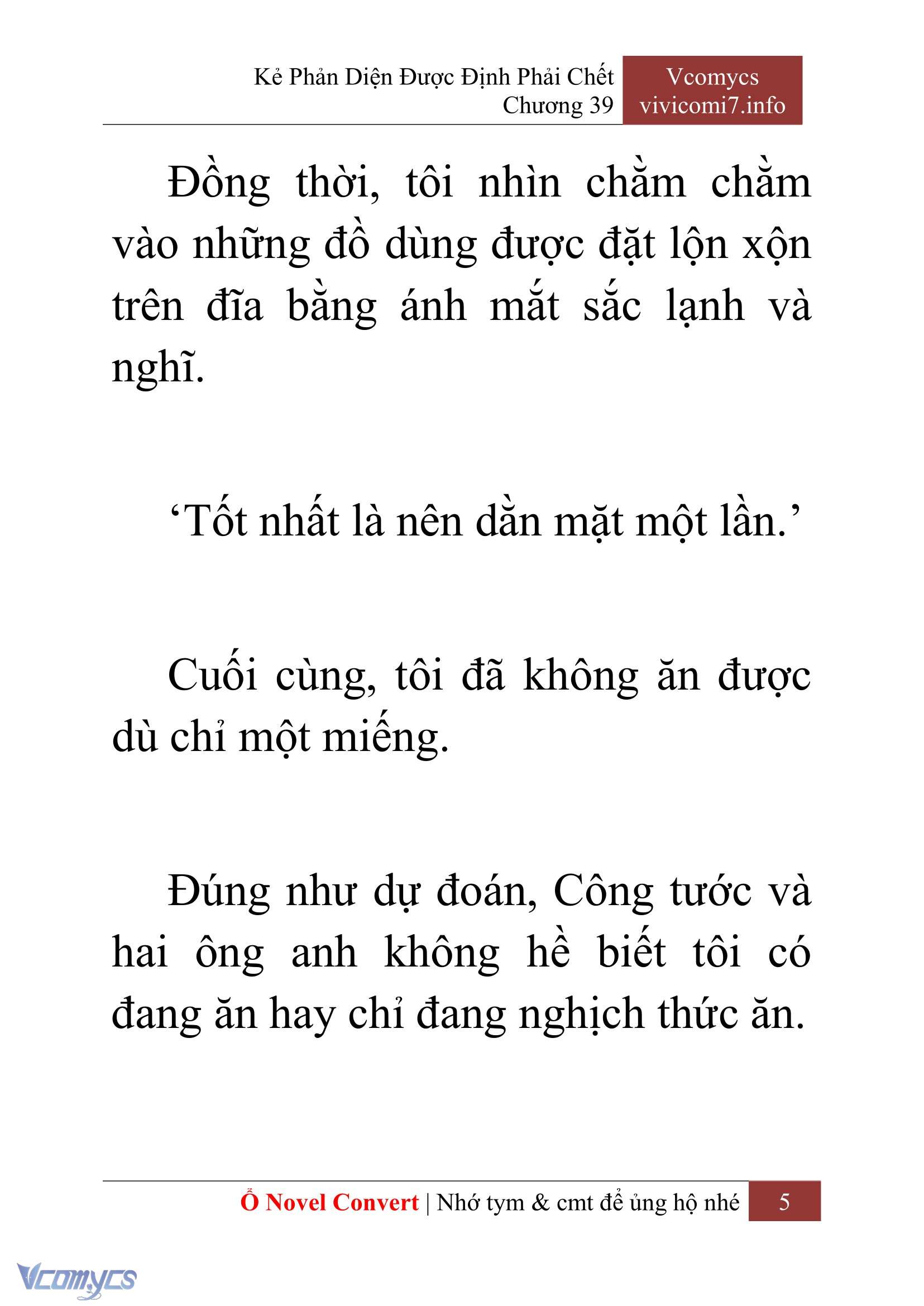 Kẻ Phản Diện Được Định Phải Chết
Chương 39

Vcomycs
vivicomi7.info

Đồng thời, tôi nhìn chằm chằm vào những đồ dùng được đặt lộn xộn trên đĩa bằng ánh mắt sắc lạnh và nghĩ.

‘Tốt nhất là nên dằn mặt một lần.’

Cuối cùng, tôi đã không ăn được dù chỉ một miếng.

Đúng như dự đoán, Công tước và hai ông anh không hề biết tôi có đang ăn hay chỉ đang nghịch thức ăn.

Ổ Novel Convert | Nhớ tym & cmt để ủng hộ nhé 5

Vcomycs